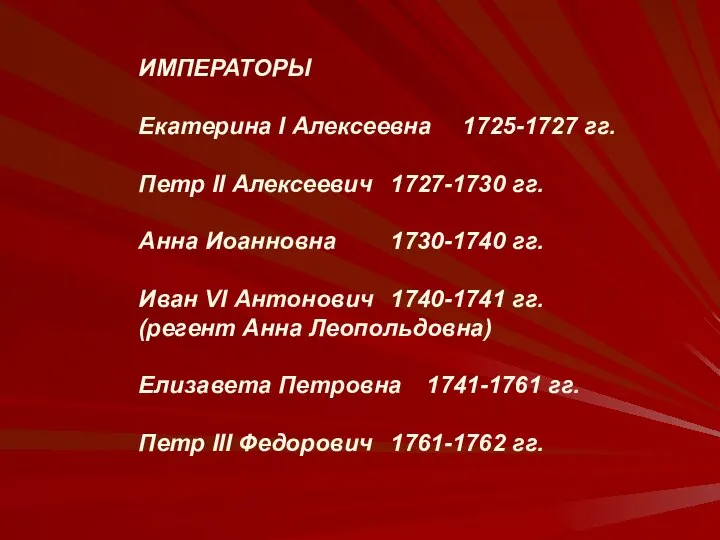 ИМПЕРАТОРЫ

Екатерина I Алексеевна 1725-1727 гг.

Петр II Алексеевич 1727-1730 гг.

Анна Иоанновна 1730-1740 гг.

Иван VI Антонович 1740-1741 гг.
(регент Анна Леопольдовна)

Елизавета Петровна 1741-1761 гг.

Петр III Федорович 1761-1762 гг.